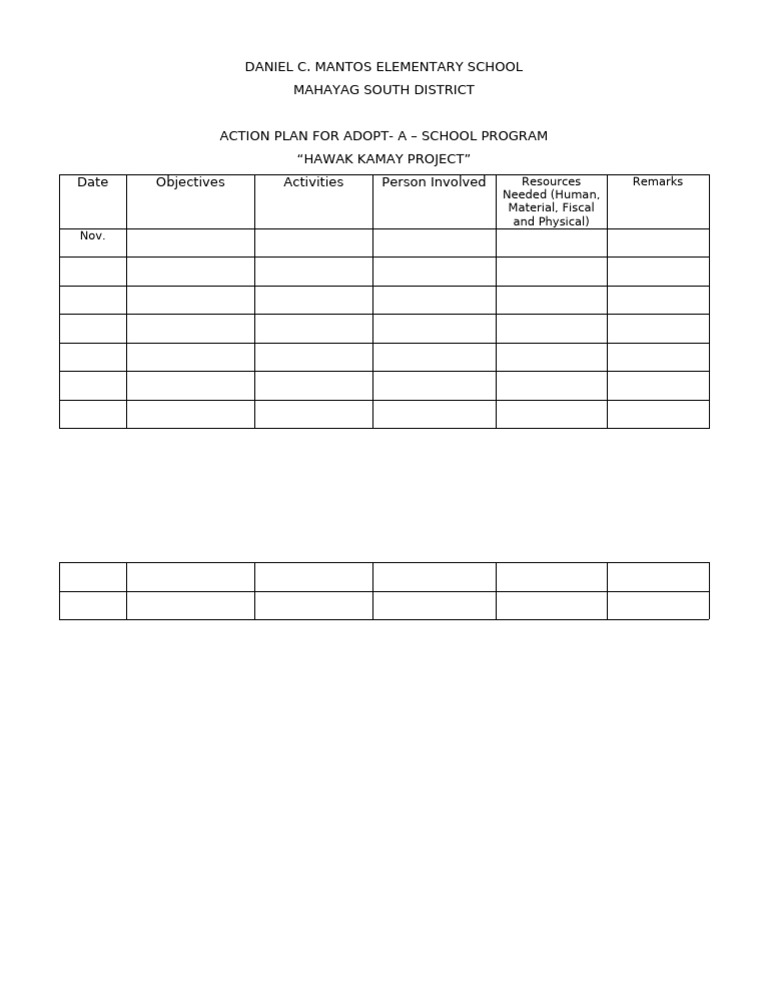 DANIEL C. MANTOS ELEMENTARY SCHOOL
MAHAYAG SOUTH DISTRICT

ACTION PLAN FOR ADOPT- A – SCHOOL PROGRAM
“HAWAK KAMAY PROJECT”

| Date | Objectives | Activities | Person Involved | Resources Needed (Human, Material, Fiscal and Physical) | Remarks |
|---|---|---|---|---|---|
| Nov. | | | | | |
| | | | | | |
| | | | | | |
| | | | | | |
| | | | | | |
| | | | | | |
| | | | | | |

| | | | | | |
|---|---|---|---|---|---|
| | | | | | |